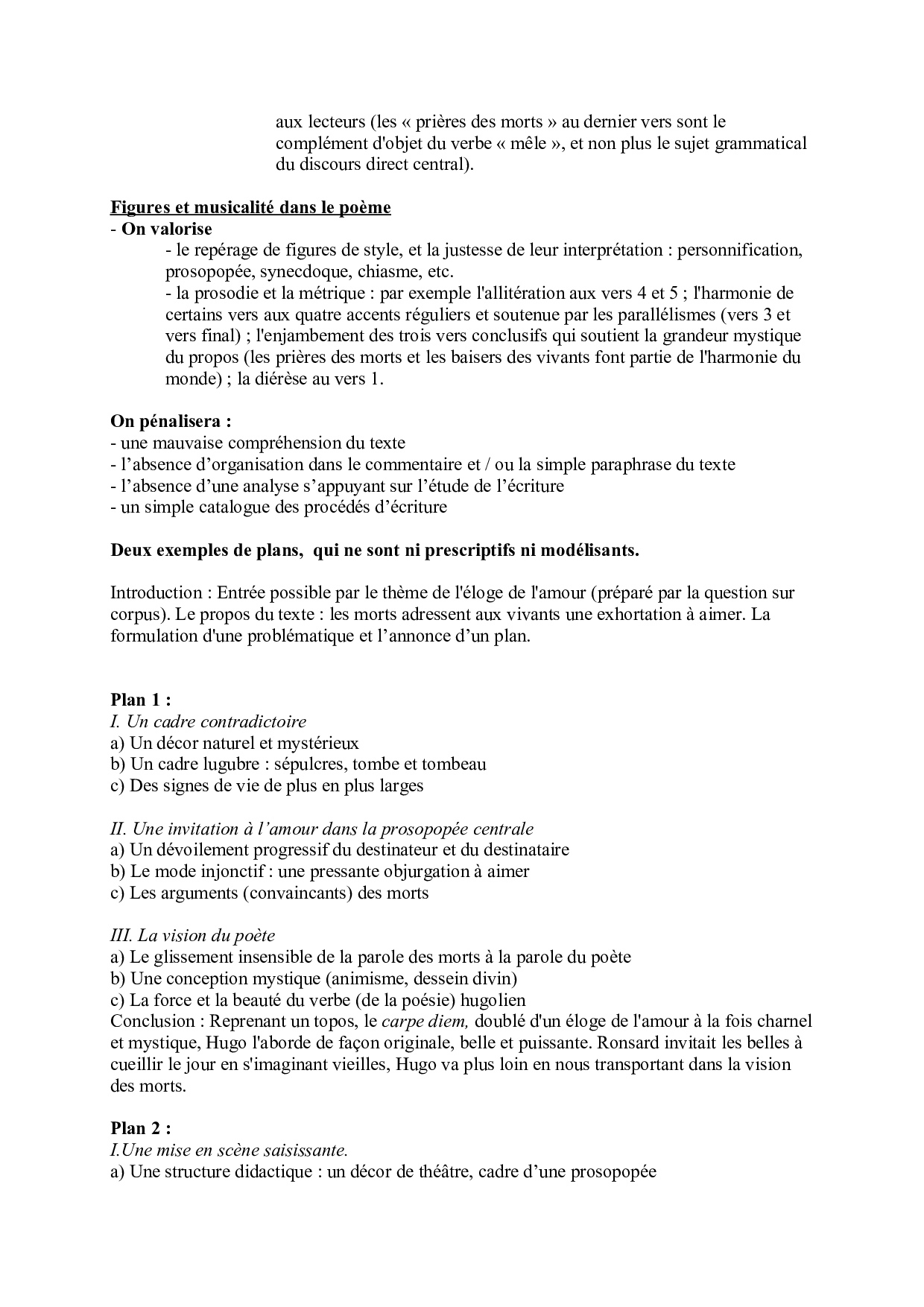 aux lecteurs (les « prières des morts » au dernier vers sont le complément d'objet du verbe « mêle », et non plus le sujet grammatical du discours direct central).

Figures et musicalité dans le poème
- On valorise
- le repérage de figures de style, et la justesse de leur interprétation : personnification, prosopopée, synecdoque, chiasme, etc.
- la prosodie et la métrique : par exemple l'allitération aux vers 4 et 5 ; l'harmonie de certains vers aux quatre accents réguliers et soutenue par les parallélismes (vers 3 et vers final) ; l'enjambement des trois vers conclusifs qui soutient la grandeur mystique du propos (les prières des morts et les baisers des vivants font partie de l'harmonie du monde) ; la diérèse au vers 1.

On pénalisera :
- une mauvaise compréhension du texte
- l'absence d'organisation dans le commentaire et / ou la simple paraphrase du texte
- l'absence d'une analyse s'appuyant sur l'étude de l'écriture
- un simple catalogue des procédés d'écriture

Deux exemples de plans, qui ne sont ni prescriptifs ni modélisants.

Introduction : Entrée possible par le thème de l'éloge de l'amour (préparé par la question sur corpus). Le propos du texte : les morts adressent aux vivants une exhortation à aimer. La formulation d'une problématique et l'annonce d'un plan.

Plan 1 :
I. Un cadre contradictoire
a) Un décor naturel et mystérieux
b) Un cadre lugubre : sépulcres, tombe et tombeau
c) Des signes de vie de plus en plus larges

II. Une invitation à l'amour dans la prosopopée centrale
a) Un dévoilement progressif du destinateur et du destinataire
b) Le mode injonctif : une pressante objurgation à aimer
c) Les arguments (convaincants) des morts

III. La vision du poète
a) Le glissement insensible de la parole des morts à la parole du poète
b) Une conception mystique (animisme, dessein divin)
c) La force et la beauté du verbe (de la poésie) hugolien
Conclusion : Reprenant un topos, le carpe diem, doublé d'un éloge de l'amour à la fois charnel et mystique, Hugo l'aborde de façon originale, belle et puissante. Ronsard invitait les belles à cueillir le jour en s'imaginant vieilles, Hugo va plus loin en nous transportant dans la vision des morts.

Plan 2 :
I.Une mise en scène saisissante.
a) Une structure didactique : un décor de théâtre, cadre d'une prosopopée